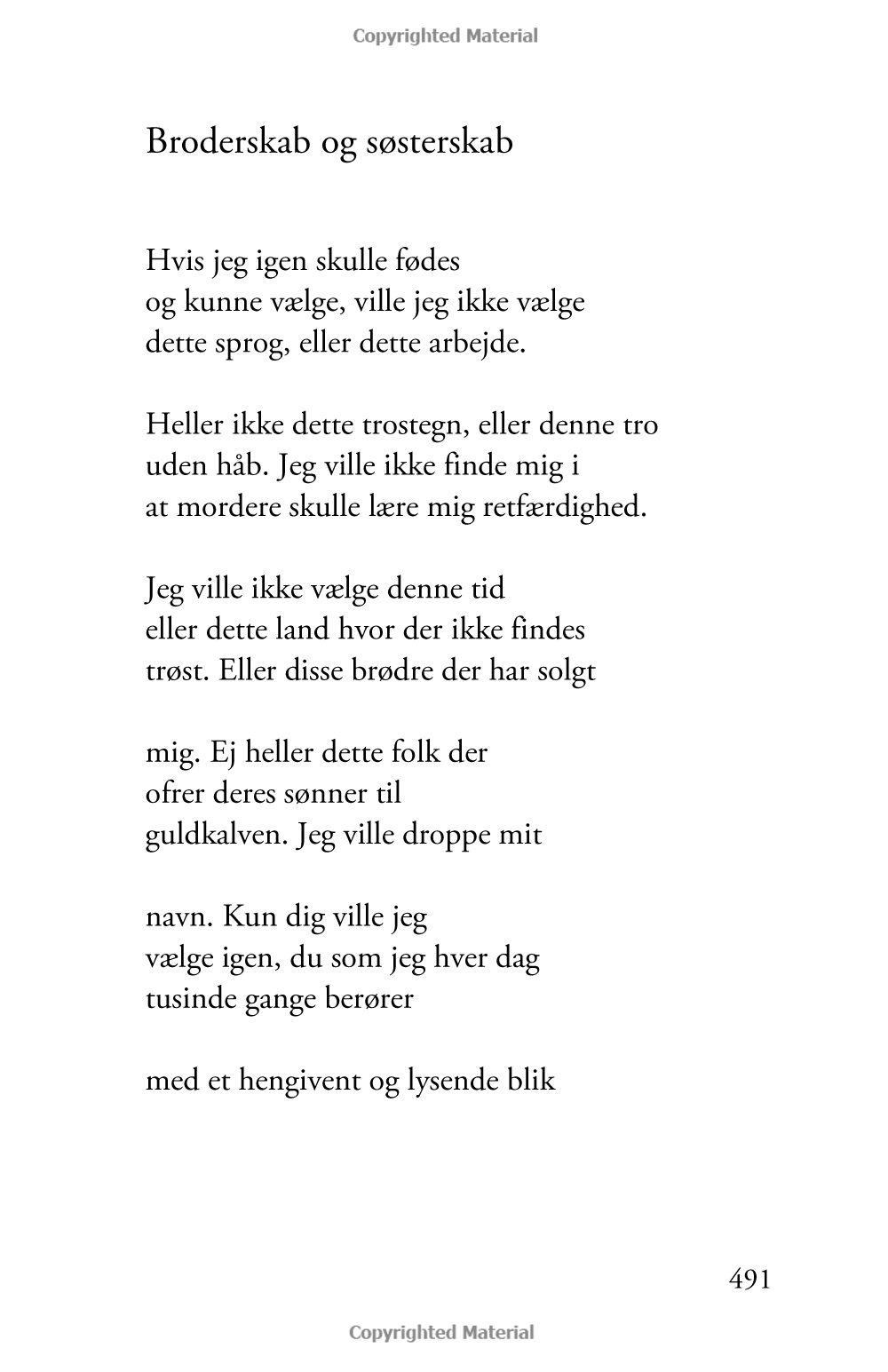 Copyrighted Material

Broderskab og søsterskab

Hvis jeg igen skulle fødes
og kunne vælge, ville jeg ikke vælge
dette sprog, eller dette arbejde.

Heller ikke dette trostegn, eller denne tro
uden håb. Jeg ville ikke finde mig i
at mordere skulle lære mig retfærdighed.

Jeg ville ikke vælge denne tid
eller dette land hvor der ikke findes
trøst. Eller disse brødre der har solgt

mig. Ej heller dette folk der
ofrer deres sønner til
guldkalven. Jeg ville droppe mit

navn. Kun dig ville jeg
vælge igen, du som jeg hver dag
tusinde gange berører

med et hengivent og lysende blik

491

Copyrighted Material